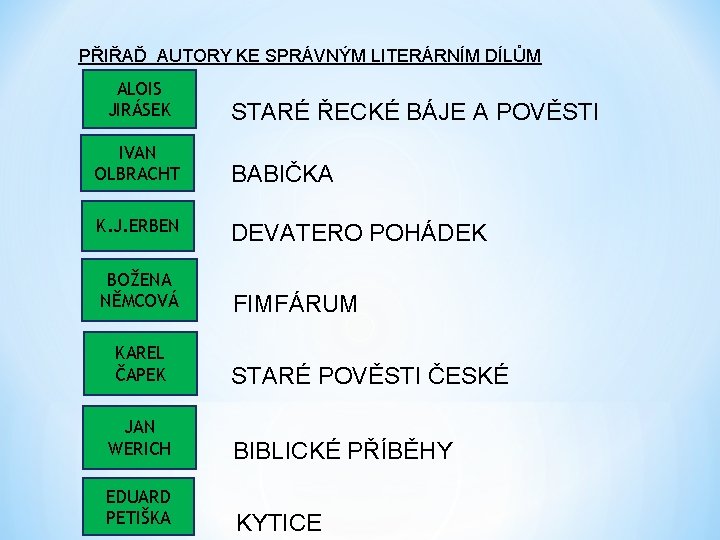 PŘIŘAĎ AUTORY KE SPRÁVNÝM LITERÁRNÍM DÍLŮM

ALOIS
JIRÁSEK

IVAN
OLBRACHT

K.J.ERBEN

BOŽENA
NĚMCOVÁ

KAREL
ČAPEK

JAN
WERICH

EDUARD
PETIŠKA

STARÉ ŘECKÉ BÁJE A POVĚSTI

BABIČKA

DEVATERO POHÁDEK

FIMFÁRUM

STARÉ POVĚSTI ČESKÉ

BIBLICKÉ PŘÍBĚHY

KYTICE